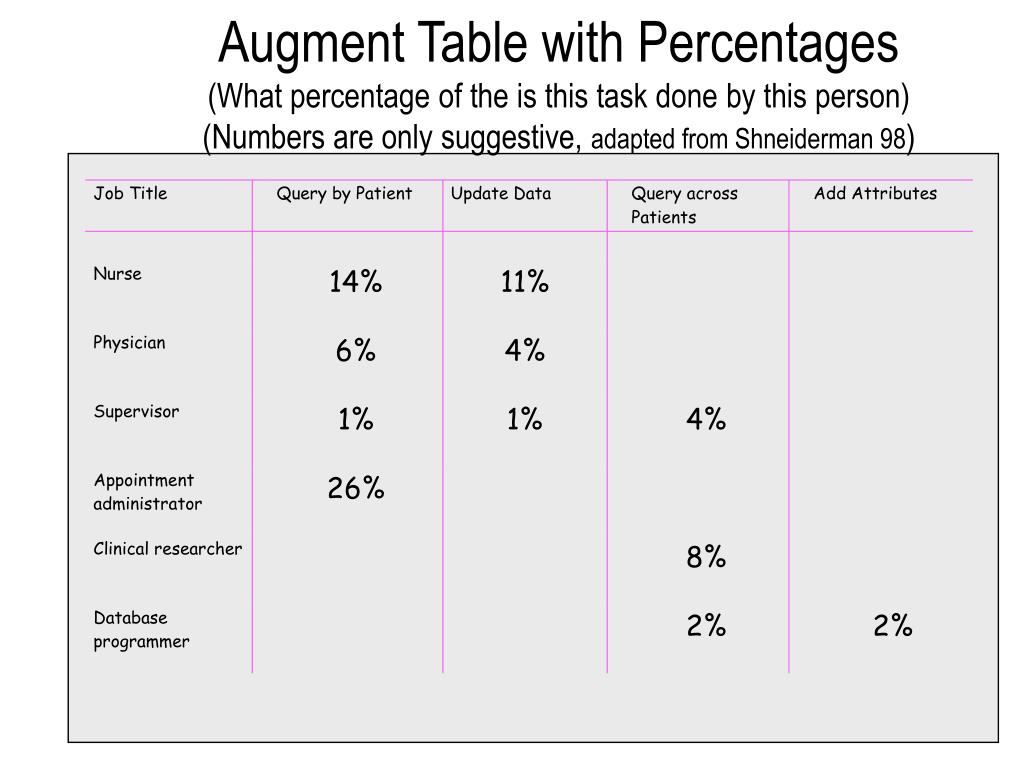 Augment Table with Percentages
(What percentage of the is this task done by this person)
(Numbers are only suggestive, adapted from Shneiderman 98)

| Job Title | Query by Patient | Update Data | Query across Patients | Add Attributes |
|---|---|---|---|---|
| Nurse | 14% | 11% | | |
| Physician | 6% | 4% | | |
| Supervisor | 1% | 1% | 4% | |
| Appointment administrator | 26% | | | |
| Clinical researcher | | | 8% | |
| Database programmer | | | 2% | 2% |